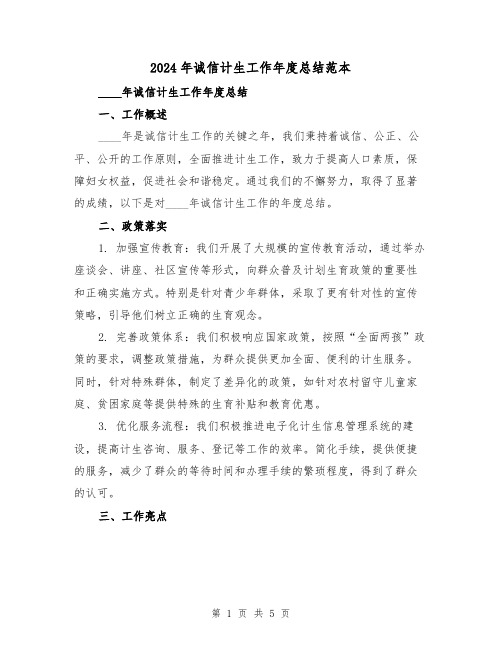 2024年诚信计生工作年度总结范本

____年诚信计生工作年度总结

一、工作概述

____年是诚信计生工作的关键之年，我们秉持着诚信、公正、公平、公开的工作原则，全面推进计生工作，致力于提高人口素质，保障妇女权益，促进社会和谐稳定。通过我们的不懈努力，取得了显著的成绩，以下是对____年诚信计生工作的年度总结。

二、政策落实

1. 加强宣传教育：我们开展了大规模的宣传教育活动，通过举办座谈会、讲座、社区宣传等形式，向群众普及计划生育政策的重要性和正确实施方式。特别是针对青少年群体，采取了更有针对性的宣传策略，引导他们树立正确的生育观念。

2. 完善政策体系：我们积极响应国家政策，按照“全面两孩”政策的要求，调整政策措施，为群众提供更加全面、便利的计生服务。同时，针对特殊群体，制定了差异化的政策，如针对农村留守儿童家庭、贫困家庭等提供特殊的生育补贴和教育优惠。

3. 优化服务流程：我们积极推进电子化计生信息管理系统的建设，提高计生咨询、服务、登记等工作的效率。简化手续，提供便捷的服务，减少了群众的等待时间和办理手续的繁琐程度，得到了群众的认可。

三、工作亮点

第 1 页 共 5 页